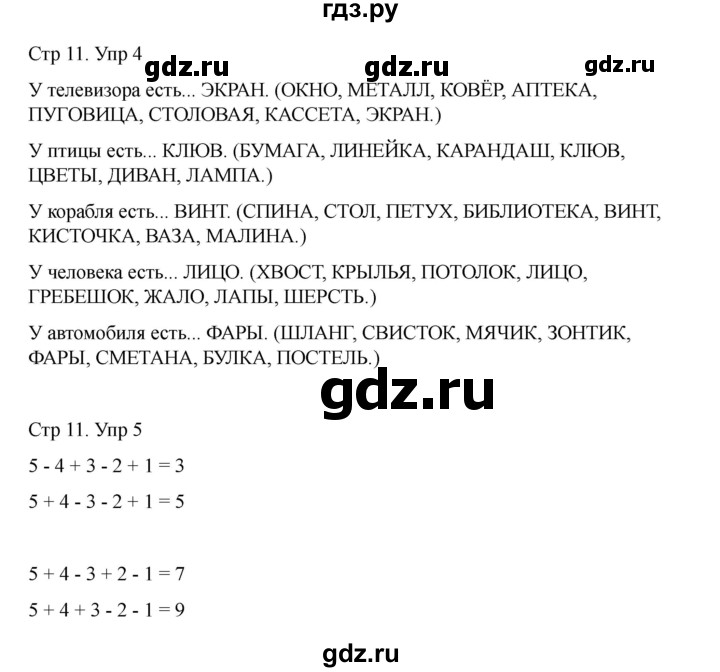 гдз.ру

Стр 11. Упр 4 gdz.ru gdz.ru gdz.ru

У телевизора есть... ЭКРАН. (ОКНО, МЕТАЛЛ, КОВЁР, АПТЕКА, ПУГОВИЦА, СТОЛОВАЯ, КАССЕТА, ЭКРАН.)

У птицы есть... КЛЮВ. (БУМАГА, ЛИНЕЙКА, КАРАНДАШ, КЛЮВ, ЦВЕТЫ, ДИВАН, ЛАМПА.)

У корабля есть... ВИНТ. (СПИНА, СТОЛ, ПЕТУХ, БИБЛИОТЕКА, ВИНТ, КИСТОЧКА, ВАЗА, МАЛИНА.)

У человека есть... ЛИЦО. (ХВОСТ, КРЫЛЬЯ, ПОТОЛОК, ЛИЦО, ГРЕБЕШОК, ЖАЛО, ЛАПЫ, ШЕРСТЬ.)

У автомобиля есть... ФАРЫ. (ШЛАНГ, СВИСТОК, МЯЧИК, ЗОНТИК, ФАРЫ, СМЕТАНА, БУЛКА, ПОСТЕЛЬ.)

gdz.ru

Стр 11. Упр 5

$5 - 4 + 3 - 2 + 1 = 3$

$5 + 4 - 3 - 2 + 1 = 5$

$5 + 4 - 3 + 2 - 1 = 7$

$5 + 4 + 3 - 2 - 1 = 9$

gdz.ru